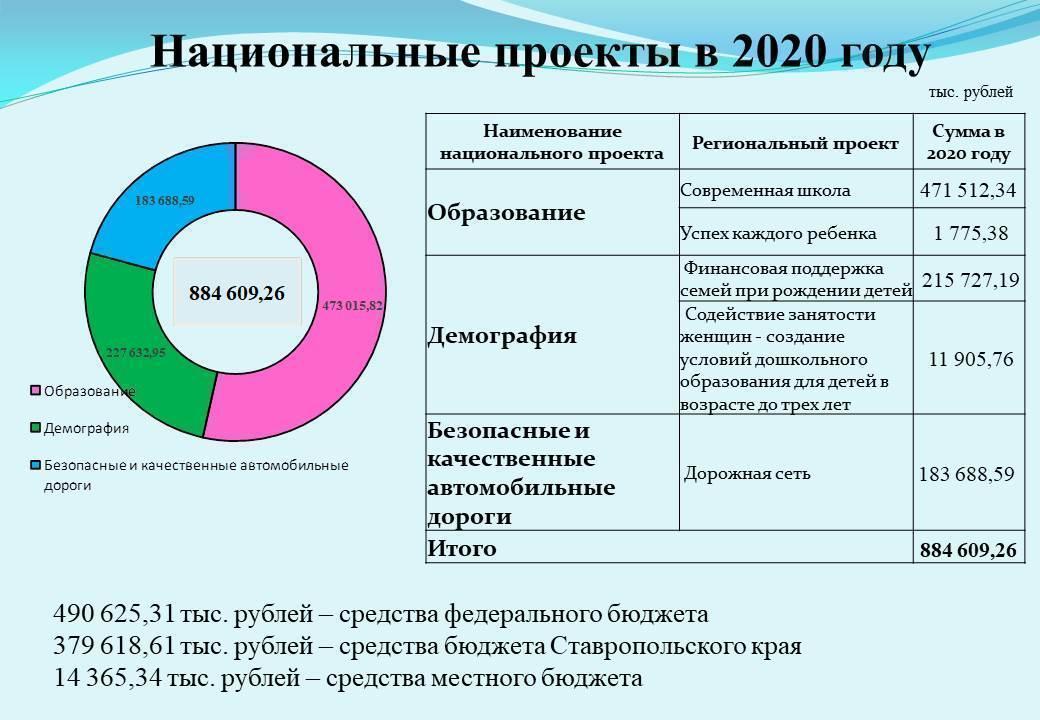 Национальные проекты в 2020 году

тыс. рублей

183 688,59

884 609,26

473 015,82

227 632,95

Образование

Демография

Безопасные и качественные автомобильные дороги

| Наименование национального проекта | Региональный проект | Сумма в 2020 году |
|---|---|---|
| Образование | Современная школа | 471 512,34 |
| | Успех каждого ребенка | 1 775,38 |
| Демография | Финансовая поддержка семей при рождении детей | 215 727,19 |
| | Содействие занятости женщин - создание условий дошкольного образования для детей в возрасте до трех лет | 11 905,76 |
| Безопасные и качественные автомобильные дороги | Дорожная сеть | 183 688,59 |
| Итого | | 884 609,26 |

490 625,31 тыс. рублей – средства федерального бюджета
379 618,61 тыс. рублей – средства бюджета Ставропольского края
14 365,34 тыс. рублей – средства местного бюджета